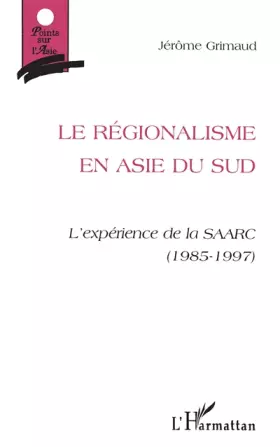 Points sur l'Asie

Jérôme Grimaud

LE RÉGIONALISME EN ASIE DU SUD

L'expérience de la SAARC (1985-1997)

L'Harmattan